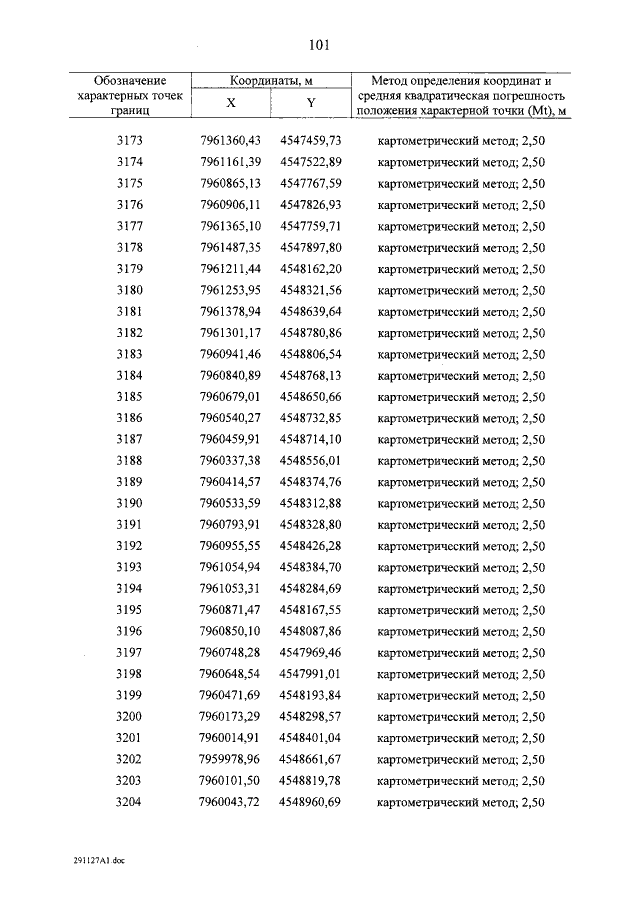 101

| Обозначение характерных точек границ | Координаты, м X | Координаты, м Y | Метод определения координат и средняя квадратическая погрешность положения характерной точки (Mt), м |
|---|---|---|---|
| 3173 | 7961360,43 | 4547459,73 | картометрический метод; 2,50 |
| 3174 | 7961161,39 | 4547522,89 | картометрический метод; 2,50 |
| 3175 | 7960865,13 | 4547767,59 | картометрический метод; 2,50 |
| 3176 | 7960906,11 | 4547826,93 | картометрический метод; 2,50 |
| 3177 | 7961365,10 | 4547759,71 | картометрический метод; 2,50 |
| 3178 | 7961487,35 | 4547897,80 | картометрический метод; 2,50 |
| 3179 | 7961211,44 | 4548162,20 | картометрический метод; 2,50 |
| 3180 | 7961253,95 | 4548321,56 | картометрический метод; 2,50 |
| 3181 | 7961378,94 | 4548639,64 | картометрический метод; 2,50 |
| 3182 | 7961301,17 | 4548780,86 | картометрический метод; 2,50 |
| 3183 | 7960941,46 | 4548806,54 | картометрический метод; 2,50 |
| 3184 | 7960840,89 | 4548768,13 | картометрический метод; 2,50 |
| 3185 | 7960679,01 | 4548650,66 | картометрический метод; 2,50 |
| 3186 | 7960540,27 | 4548732,85 | картометрический метод; 2,50 |
| 3187 | 7960459,91 | 4548714,10 | картометрический метод; 2,50 |
| 3188 | 7960337,38 | 4548556,01 | картометрический метод; 2,50 |
| 3189 | 7960414,57 | 4548374,76 | картометрический метод; 2,50 |
| 3190 | 7960533,59 | 4548312,88 | картометрический метод; 2,50 |
| 3191 | 7960793,91 | 4548328,80 | картометрический метод; 2,50 |
| 3192 | 7960955,55 | 4548426,28 | картометрический метод; 2,50 |
| 3193 | 7961054,94 | 4548384,70 | картометрический метод; 2,50 |
| 3194 | 7961053,31 | 4548284,69 | картометрический метод; 2,50 |
| 3195 | 7960871,47 | 4548167,55 | картометрический метод; 2,50 |
| 3196 | 7960850,10 | 4548087,86 | картометрический метод; 2,50 |
| 3197 | 7960748,28 | 4547969,46 | картометрический метод; 2,50 |
| 3198 | 7960648,54 | 4547991,01 | картометрический метод; 2,50 |
| 3199 | 7960471,69 | 4548193,84 | картометрический метод; 2,50 |
| 3200 | 7960173,29 | 4548298,57 | картометрический метод; 2,50 |
| 3201 | 7960014,91 | 4548401,04 | картометрический метод; 2,50 |
| 3202 | 7959978,96 | 4548661,67 | картометрический метод; 2,50 |
| 3203 | 7960101,50 | 4548819,78 | картометрический метод; 2,50 |
| 3204 | 7960043,72 | 4548960,69 | картометрический метод; 2,50 |

291127A1.doc